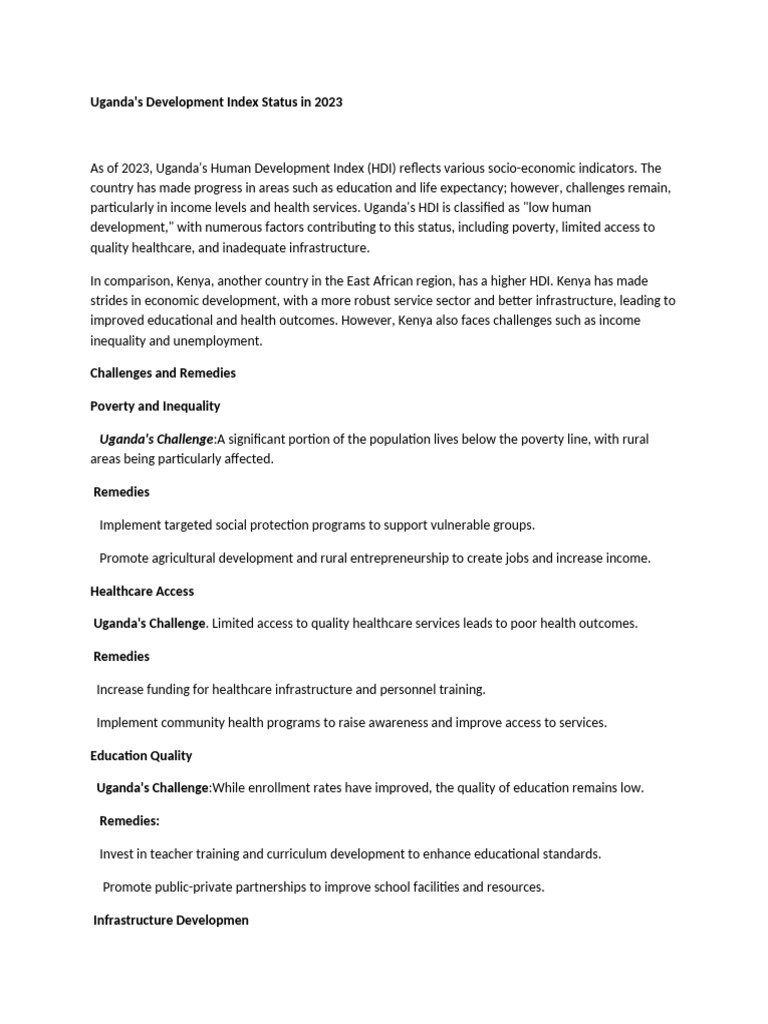 Uganda's Development Index Status in 2023

As of 2023, Uganda's Human Development Index (HDI) reflects various socio-economic indicators. The country has made progress in areas such as education and life expectancy; however, challenges remain, particularly in income levels and health services. Uganda's HDI is classified as "low human development," with numerous factors contributing to this status, including poverty, limited access to quality healthcare, and inadequate infrastructure.

In comparison, Kenya, another country in the East African region, has a higher HDI. Kenya has made strides in economic development, with a more robust service sector and better infrastructure, leading to improved educational and health outcomes. However, Kenya also faces challenges such as income inequality and unemployment.

Challenges and Remedies

Poverty and Inequality

Uganda's Challenge:A significant portion of the population lives below the poverty line, with rural areas being particularly affected.

Remedies

Implement targeted social protection programs to support vulnerable groups.

Promote agricultural development and rural entrepreneurship to create jobs and increase income.

Healthcare Access

Uganda's Challenge. Limited access to quality healthcare services leads to poor health outcomes.

Remedies

Increase funding for healthcare infrastructure and personnel training.

Implement community health programs to raise awareness and improve access to services.

Education Quality

Uganda's Challenge:While enrollment rates have improved, the quality of education remains low.

Remedies:

Invest in teacher training and curriculum development to enhance educational standards.

Promote public-private partnerships to improve school facilities and resources.

Infrastructure Developmen